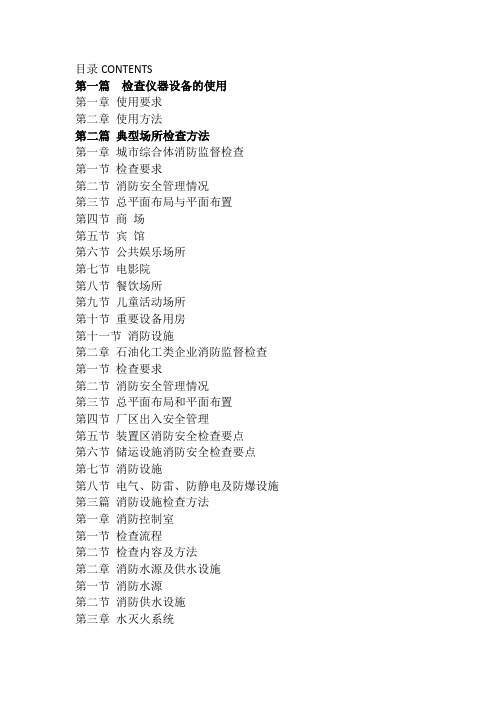 目录 CONTENTS
第一篇 检查仪器设备的使用
第一章 使用要求
第二章 使用方法
第二篇 典型场所检查方法
第一章 城市综合体消防监督检查
第一节 检查要求
第二节 消防安全管理情况
第三节 总平面布局与平面布置
第四节 商 场
第五节 宾 馆
第六节 公共娱乐场所
第七节 电影院
第八节 餐饮场所
第九节 儿童活动场所
第十节 重要设备用房
第十一节 消防设施
第二章 石油化工类企业消防监督检查
第一节 检查要求
第二节 消防安全管理情况
第三节 总平面布局和平面布置
第四节 厂区出入安全管理
第五节 装置区消防安全检查要点
第六节 储运设施消防安全检查要点
第七节 消防设施
第八节 电气、防雷、防静电及防爆设施
第三篇 消防设施检查方法
第一章 消防控制室
第一节 检查流程
第二节 检查内容及方法
第二章 消防水源及供水设施
第一节 消防水源
第二节 消防供水设施
第三章 水灭火系统